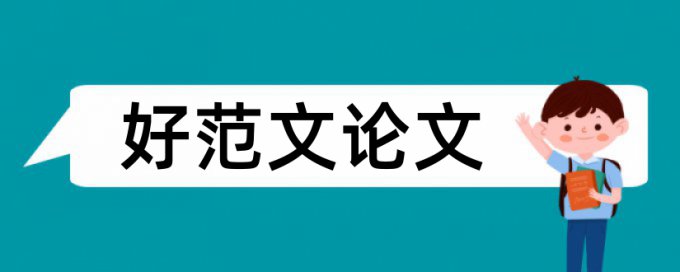 好范文论文